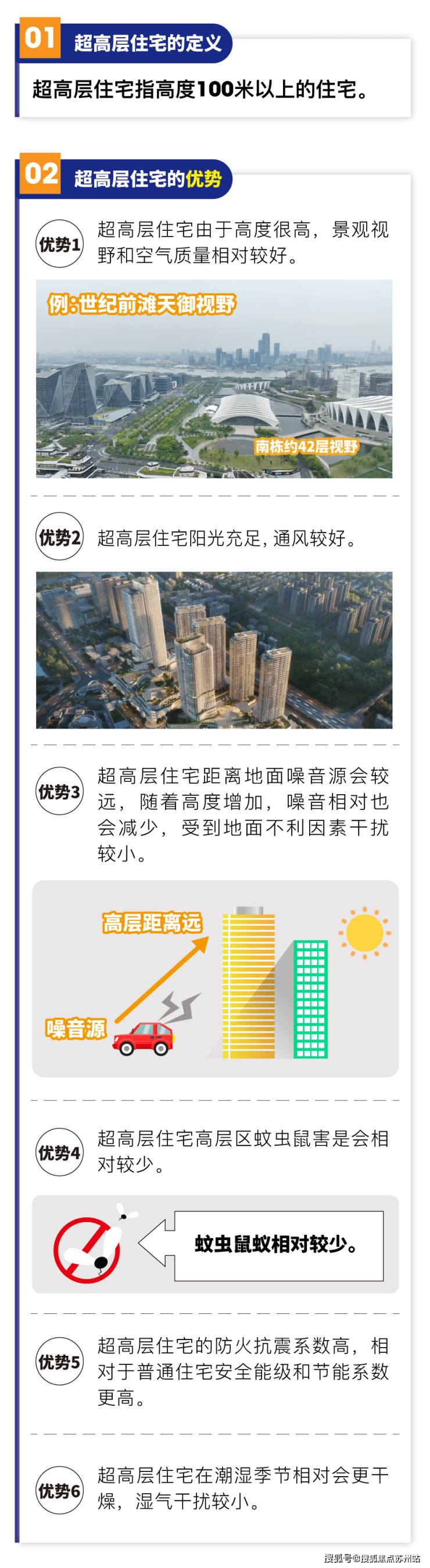 01 超高层住宅的定义

超高层住宅指高度100米以上的住宅。

02 超高层住宅的优势

优势1 超高层住宅由于高度很高，景观视野和空气质量相对较好。

例:世纪前滩天御视野

南栋约42层视野

优势2 超高层住宅阳光充足，通风较好。

优势3 超高层住宅距离地面噪音源会较远，随着高度增加，噪音相对也会减少，受到地面不利因素干扰较小。

高层距离远

噪音源

优势4 超高层住宅高层区蚊虫鼠害是会相对较少。

蚊虫鼠蚁相对较少。

优势5 超高层住宅的防火抗震系数高，相对于普通住宅安全能级和节能系数更高。

优势6 超高层住宅在潮湿季节相对会更干燥，湿气干扰较小。

搜狐号@搜狐焦点苏州站